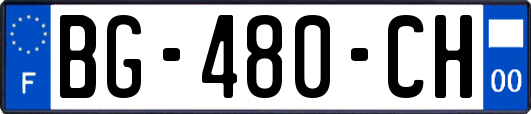 F

BG-480-CH

00